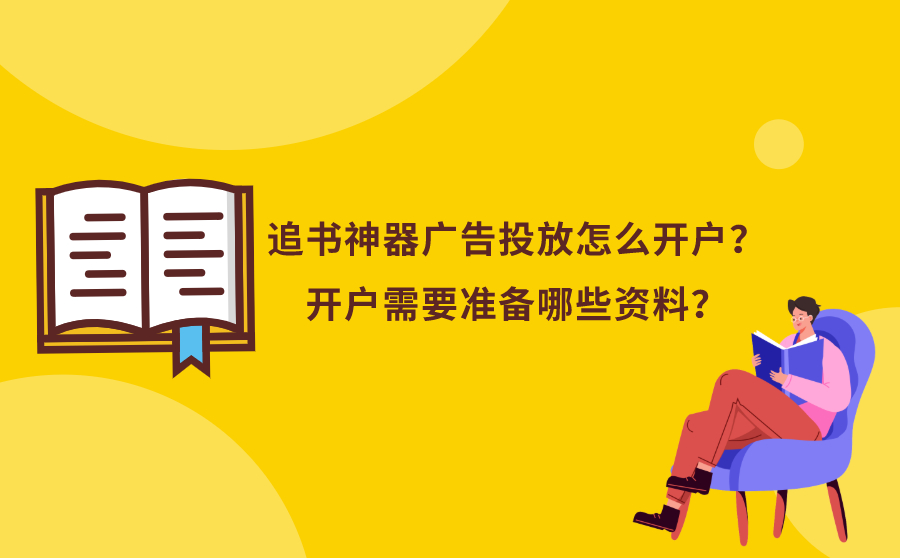 追书神器广告投放怎么开户？
开户需要准备哪些资料？